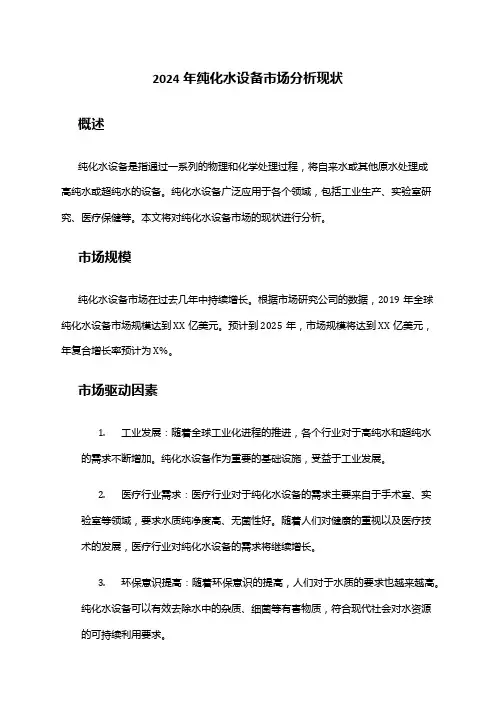 2024 年纯化水设备市场分析现状

概述

纯化水设备是指通过一系列的物理和化学处理过程，将自来水或其他原水处理成高纯水或超纯水的设备。纯化水设备广泛应用于各个领域，包括工业生产、实验室研究、医疗保健等。本文将对纯化水设备市场的现状进行分析。

市场规模

纯化水设备市场在过去几年中持续增长。根据市场研究公司的数据，2019 年全球纯化水设备市场规模达到 XX 亿美元。预计到 2025 年，市场规模将达到 XX 亿美元，年复合增长率预计为 X%。

市场驱动因素

1. 工业发展：随着全球工业化进程的推进，各个行业对于高纯水和超纯水的需求不断增加。纯化水设备作为重要的基础设施，受益于工业发展。

2. 医疗行业需求：医疗行业对于纯化水设备的需求主要来自于手术室、实验室等领域，要求水质纯净度高、无菌性好。随着人们对健康的重视以及医疗技术的发展，医疗行业对纯化水设备的需求将继续增长。

3. 环保意识提高：随着环保意识的提高，人们对于水质的要求也越来越高。纯化水设备可以有效去除水中的杂质、细菌等有害物质，符合现代社会对水资源的可持续利用要求。